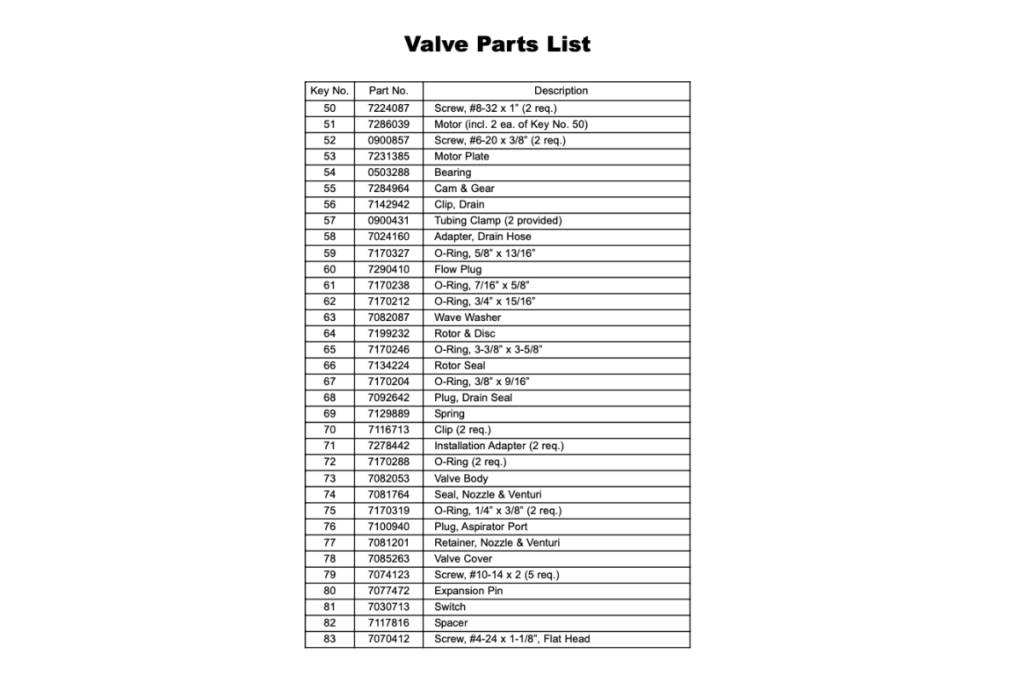 Valve Parts List

| Key No. | Part No. | Description |
|---|---|---|
| 50 | 7224087 | Screw, #8-32 x 1" (2 req.) |
| 51 | 7286039 | Motor (incl. 2 ea. of Key No. 50) |
| 52 | 0900857 | Screw, #6-20 x 3/8" (2 req.) |
| 53 | 7231385 | Motor Plate |
| 54 | 0503288 | Bearing |
| 55 | 7284964 | Cam & Gear |
| 56 | 7142942 | Clip, Drain |
| 57 | 0900431 | Tubing Clamp (2 provided) |
| 58 | 7024160 | Adapter, Drain Hose |
| 59 | 7170327 | O-Ring, 5/8" x 13/16" |
| 60 | 7290410 | Flow Plug |
| 61 | 7170238 | O-Ring, 7/16" x 5/8" |
| 62 | 7170212 | O-Ring, 3/4" x 15/16" |
| 63 | 7082087 | Wave Washer |
| 64 | 7199232 | Rotor & Disc |
| 65 | 7170246 | O-Ring, 3-3/8" x 3-5/8" |
| 66 | 7134224 | Rotor Seal |
| 67 | 7170204 | O-Ring, 3/8" x 9/16" |
| 68 | 7092642 | Plug, Drain Seal |
| 69 | 7129889 | Spring |
| 70 | 7116713 | Clip (2 req.) |
| 71 | 7278442 | Installation Adapter (2 req.) |
| 72 | 7170288 | O-Ring (2 req.) |
| 73 | 7082053 | Valve Body |
| 74 | 7081764 | Seal, Nozzle & Venturi |
| 75 | 7170319 | O-Ring, 1/4" x 3/8" (2 req.) |
| 76 | 7100940 | Plug, Aspirator Port |
| 77 | 7081201 | Retainer, Nozzle & Venturi |
| 78 | 7085263 | Valve Cover |
| 79 | 7074123 | Screw, #10-14 x 2 (5 req.) |
| 80 | 7077472 | Expansion Pin |
| 81 | 7030713 | Switch |
| 82 | 7117816 | Spacer |
| 83 | 7070412 | Screw, #4-24 x 1-1/8", Flat Head |